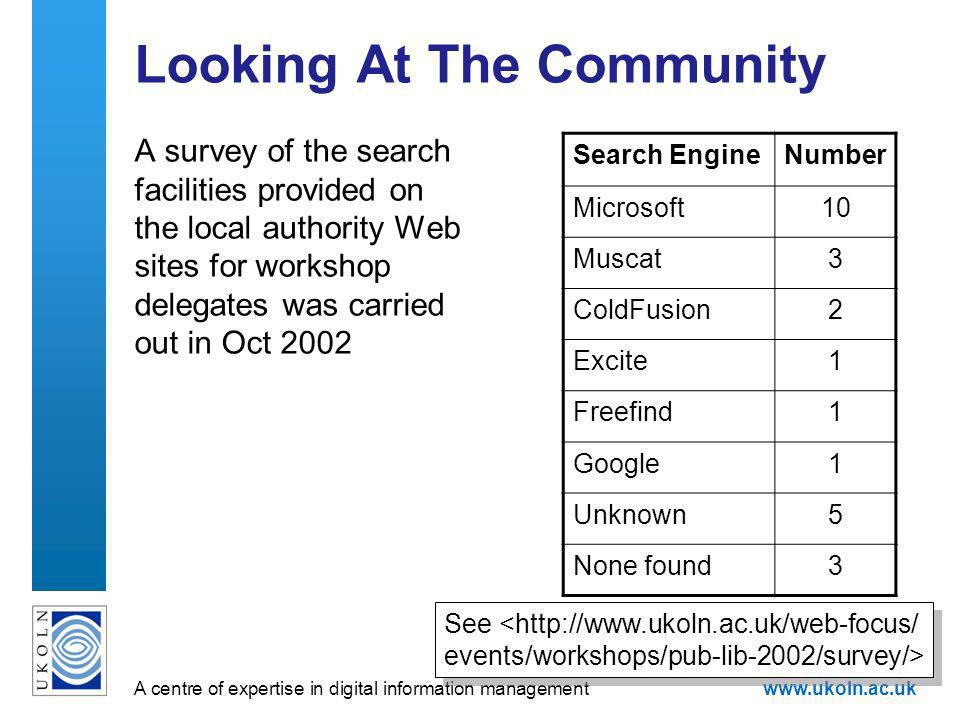 Looking At The Community

A survey of the search facilities provided on the local authority Web sites for workshop delegates was carried out in Oct 2002

| Search Engine | Number |
|---|---|
| Microsoft | 10 |
| Muscat | 3 |
| ColdFusion | 2 |
| Excite | 1 |
| Freefind | 1 |
| Google | 1 |
| Unknown | 5 |
| None found | 3 |

See <http://www.ukoln.ac.uk/web-focus/events/workshops/pub-lib-2002/survey/>

UKOLN

A centre of expertise in digital information management www.ukoln.ac.uk